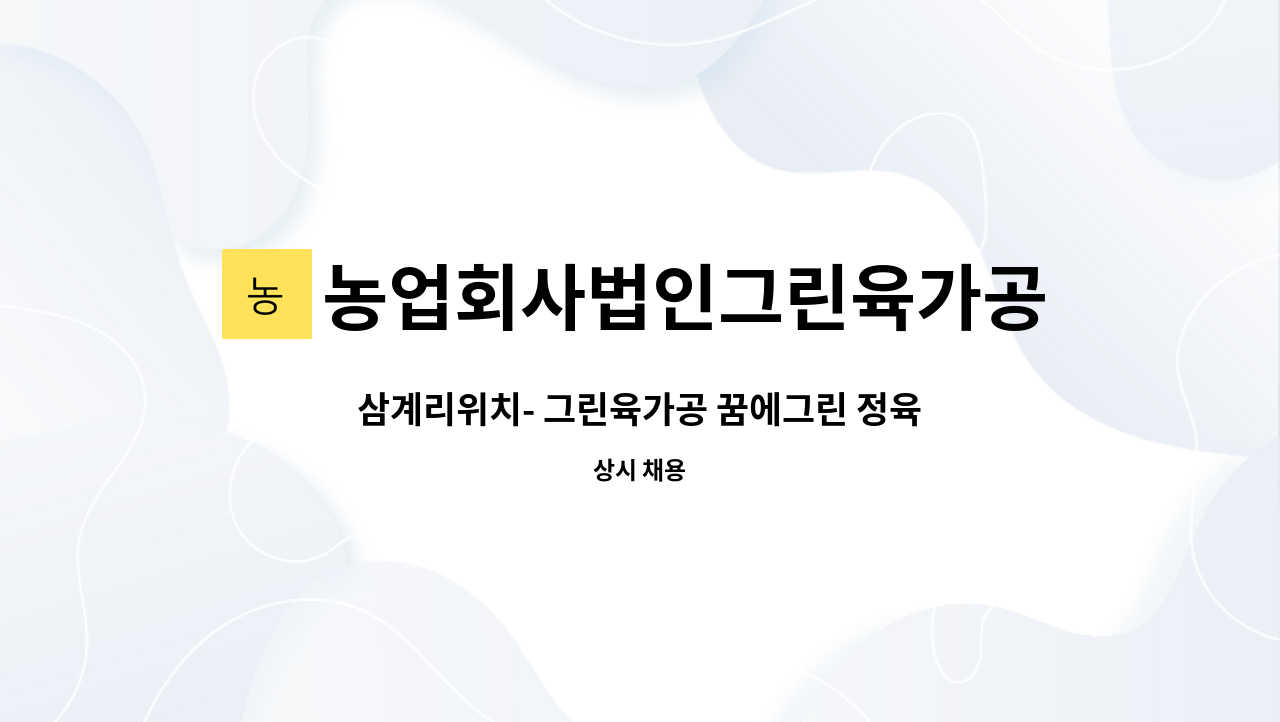 농

농업회사법인그린육가공

삼계리위치- 그린육가공 꿈에그린 정육

상시 채용